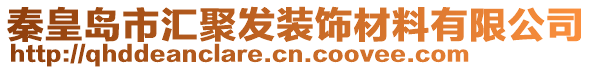 秦皇岛市汇聚发装饰材料有限公司
http://qhddeanclare.cn.coovee.com